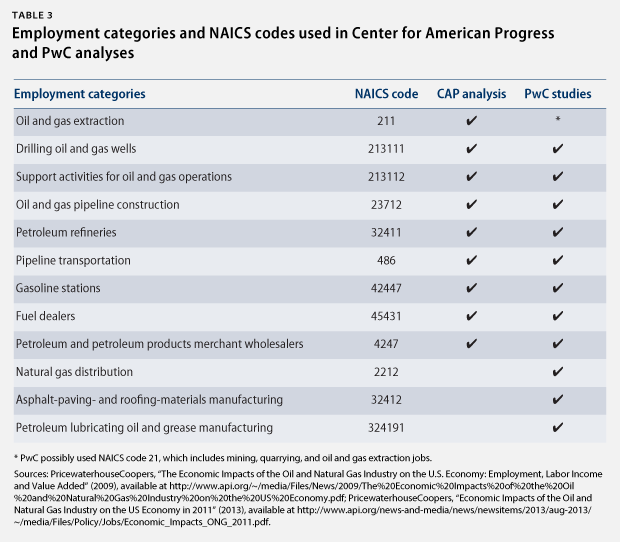 TABLE 3

Employment categories and NAICS codes used in Center for American Progress and PwC analyses

| Employment categories | NAICS code | CAP analysis | PwC studies |
|---|---|---|---|
| Oil and gas extraction | 211 | ✔ | * |
| Drilling oil and gas wells | 213111 | ✔ | ✔ |
| Support activities for oil and gas operations | 213112 | ✔ | ✔ |
| Oil and gas pipeline construction | 23712 | ✔ | ✔ |
| Petroleum refineries | 32411 | ✔ | ✔ |
| Pipeline transportation | 486 | ✔ | ✔ |
| Gasoline stations | 42447 | ✔ | ✔ |
| Fuel dealers | 45431 | ✔ | ✔ |
| Petroleum and petroleum products merchant wholesalers | 4247 | ✔ | ✔ |
| Natural gas distribution | 2212 | | ✔ |
| Asphalt-paving- and roofing-materials manufacturing | 32412 | | ✔ |
| Petroleum lubricating oil and grease manufacturing | 324191 | | ✔ |

* PwC possibly used NAICS code 21, which includes mining, quarrying, and oil and gas extraction jobs.

Sources: PricewaterhouseCoopers, "The Economic Impacts of the Oil and Natural Gas Industry on the U.S. Economy: Employment, Labor Income and Value Added" (2009), available at http://www.api.org/~/media/Files/News/2009/The%20Economic%20Impacts%20of%20the%20Oil%20and%20Natural%20Gas%20Industry%20on%20the%20US%20Economy.pdf; PricewaterhouseCoopers, "Economic Impacts of the Oil and Natural Gas Industry on the US Economy in 2011" (2013), available at http://www.api.org/news-and-media/news/newsitems/2013/aug-2013/~/media/Files/Policy/Jobs/Economic_Impacts_ONG_2011.pdf.